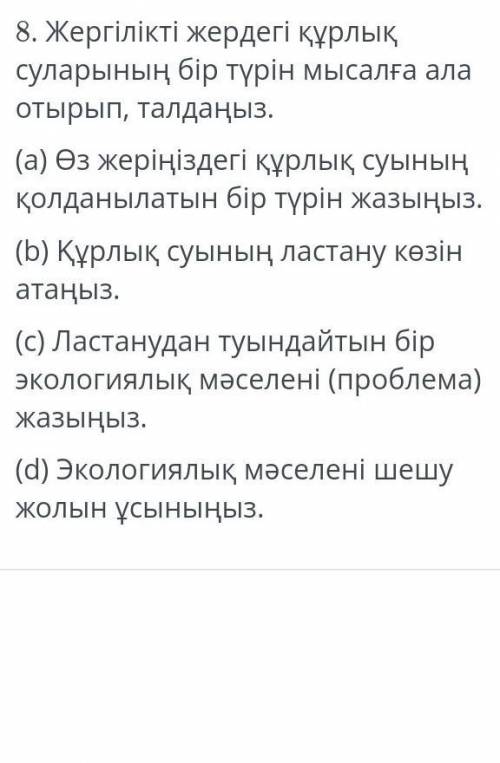 8. Жергілікті жердегі құрлық суларының бір түрін мысалға ала отырып, талдаңыз.

(a) Өз жеріңіздегі құрлық суының қолданылатын бір түрін жазыңыз.

(b) Құрлық суының ластану көзін атаңыз.

(c) Ластанудан туындайтын бір экологиялық мәселені (проблема) жазыңыз.

(d) Экологиялық мәселені шешу жолын ұсыныңыз.